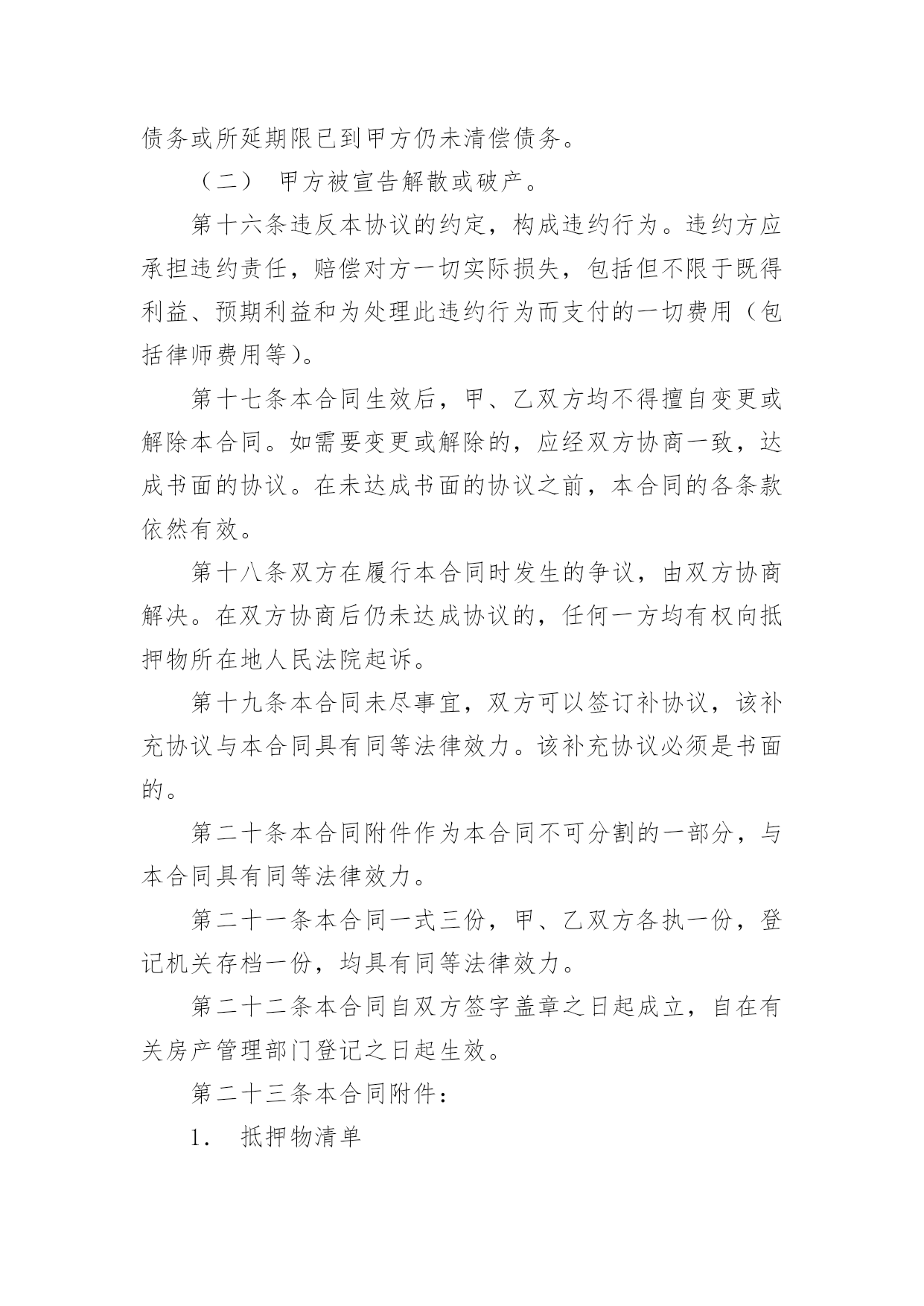 债务或所延期限已到甲方仍未清偿债务。

（二） 甲方被宣告解散或破产。

第十六条违反本协议的约定，构成违约行为。违约方应承担违约责任，赔偿对方一切实际损失，包括但不限于既得利益、预期利益和为处理此违约行为而支付的一切费用（包括律师费用等）。

第十七条本合同生效后，甲、乙双方均不得擅自变更或解除本合同。如需要变更或解除的，应经双方协商一致，达成书面的协议。在未达成书面的协议之前，本合同的各条款依然有效。

第十八条双方在履行本合同时发生的争议，由双方协商解决。在双方协商后仍未达成协议的，任何一方均有权向抵押物所在地人民法院起诉。

第十九条本合同未尽事宜，双方可以签订补协议，该补充协议与本合同具有同等法律效力。该补充协议必须是书面的。

第二十条本合同附件作为本合同不可分割的一部分，与本合同具有同等法律效力。

第二十一条本合同一式三份，甲、乙双方各执一份，登记机关存档一份，均具有同等法律效力。

第二十二条本合同自双方签字盖章之日起成立，自在有关房产管理部门登记之日起生效。

第二十三条本合同附件：

1. 抵押物清单